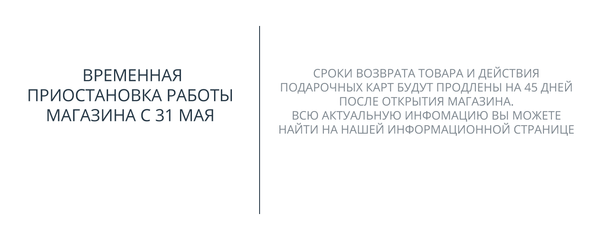 ВРЕМЕННАЯ ПРИОСТАНОВКА РАБОТЫ МАГАЗИНА С 31 МАЯ

СРОКИ ВОЗВРАТА ТОВАРА И ДЕЙСТВИЯ ПОДАРОЧНЫХ КАРТ БУДУТ ПРОДЛЕНЫ НА 45 ДНЕЙ ПОСЛЕ ОТКРЫТИЯ МАГАЗИНА.
ВСЮ АКТУАЛЬНУЮ ИНФОМАЦИЮ ВЫ МОЖЕТЕ НАЙТИ НА НАШЕЙ ИНФОРМАЦИОННОЙ СТРАНИЦЕ